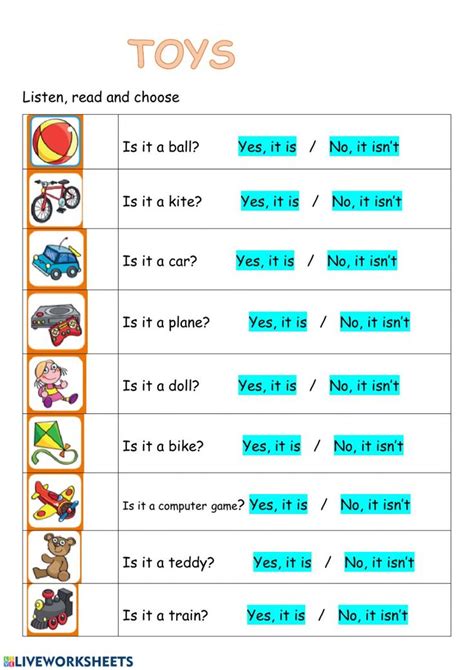 TOYS

Listen, read and choose

| | |
|---|---|
| | Is it a ball? Yes, it is / No, it isn't |
| | Is it a kite? Yes, it is / No, it isn't |
| | Is it a car? Yes, it is / No, it isn't |
| | Is it a plane? Yes, it is / No, it isn't |
| | Is it a doll? Yes, it is / No, it isn't |
| | Is it a bike? Yes, it is / No, it isn't |
| | Is it a computer game? Yes, it is / No, it isn't |
| | Is it a teddy? Yes, it is / No, it isn't |
| | Is it a train? Yes, it is / No, it isn't |

LIVEWORKSHEETS